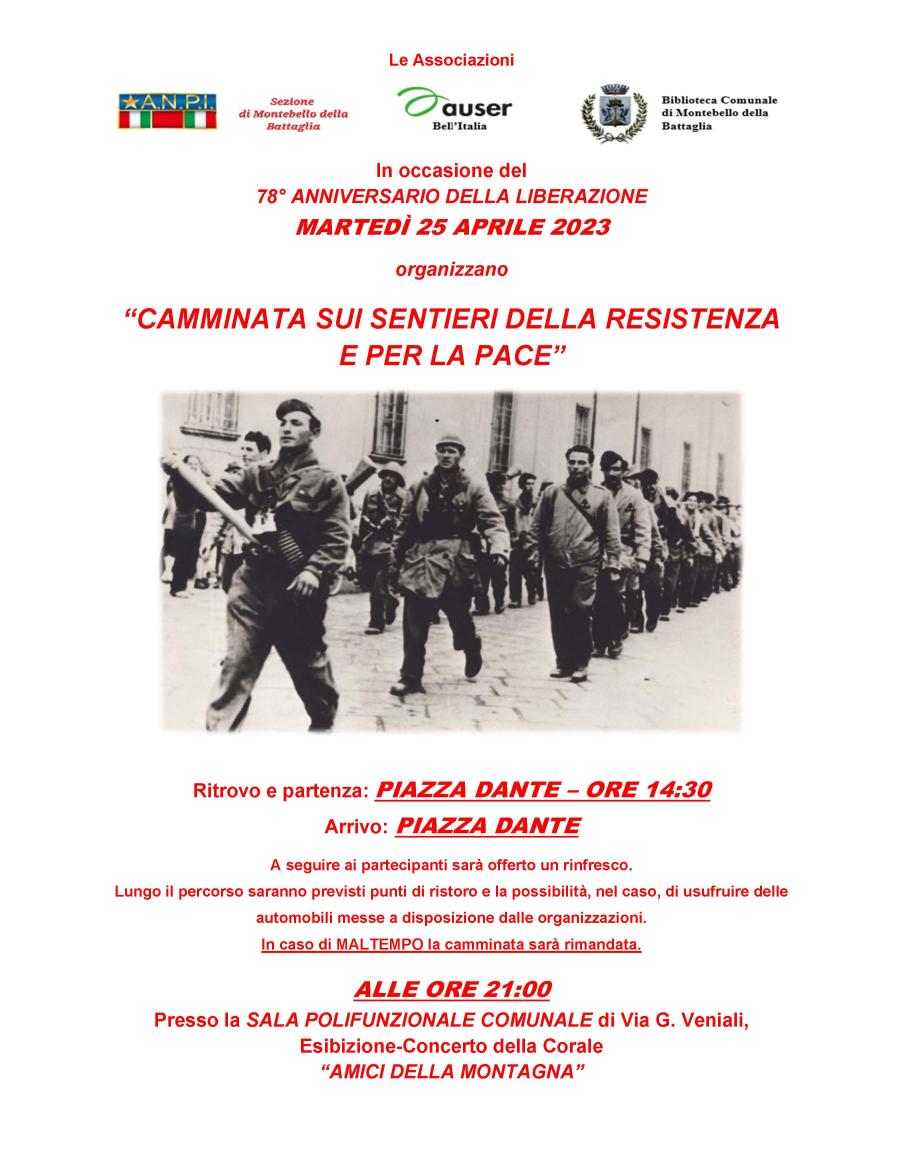 Le Associazioni

A.N.P.I.

Sezione di Montebello della Battaglia

auser Bell'Italia

Biblioteca Comunale di Montebello della Battaglia

In occasione del
78° ANNIVERSARIO DELLA LIBERAZIONE
MARTEDÌ 25 APRILE 2023

organizzano

"CAMMINATA SUI SENTIERI DELLA RESISTENZA E PER LA PACE"

Ritrovo e partenza: PIAZZA DANTE – ORE 14:30

Arrivo: PIAZZA DANTE

A seguire ai partecipanti sarà offerto un rinfresco.
Lungo il percorso saranno previsti punti di ristoro e la possibilità, nel caso, di usufruire delle automobili messe a disposizione dalle organizzazioni.
In caso di MALTEMPO la camminata sarà rimandata.

ALLE ORE 21:00

Presso la SALA POLIFUNZIONALE COMUNALE di Via G. Veniali,
Esibizione-Concerto della Corale
"AMICI DELLA MONTAGNA"